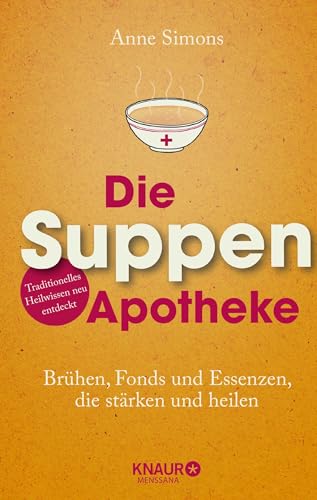 Anne Simons

Die Suppen Apotheke

Traditionelles Heilwissen neu entdeckt

Brühen, Fonds und Essenzen, die stärken und heilen

KNAUR MENSSANA